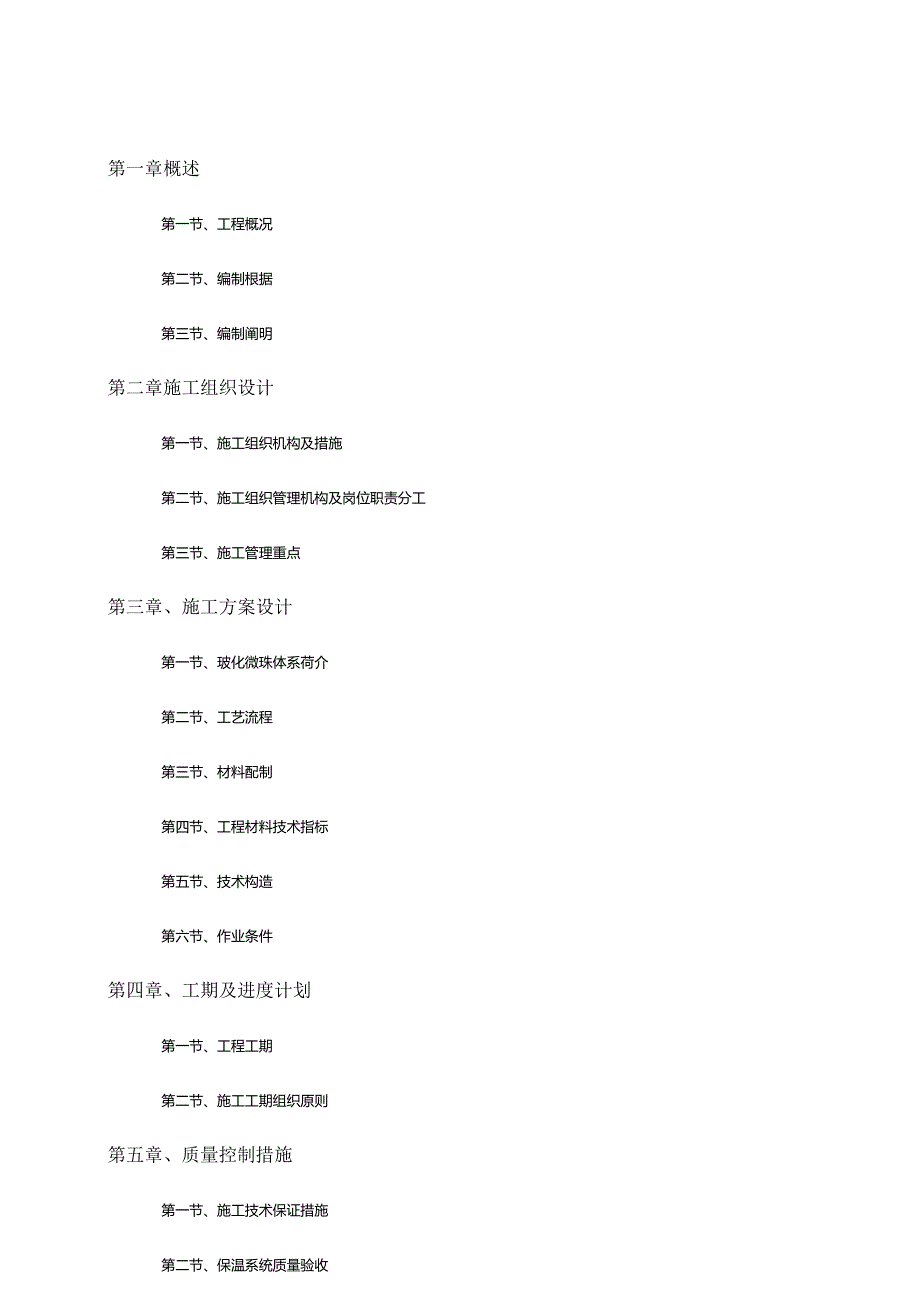 第一章概述

第一节、工程概况

第二节、编制根据

第三节、编制阐明

第二章施工组织设计

第一节、施工组织机构及措施

第二节、施工组织管理机构及岗位职责分工

第三节、施工管理重点

第三章、施工方案设计

第一节、玻化微珠体系荷介

第二节、工艺流程

第三节、材料配制

第四节、工程材料技术指标

第五节、技术构造

第六节、作业条件

第四章、工期及进度计划

第一节、工程工期

第二节、施工工期组织原则

第五章、质量控制措施

第一节、施工技术保证措施

第二节、保温系统质量验收